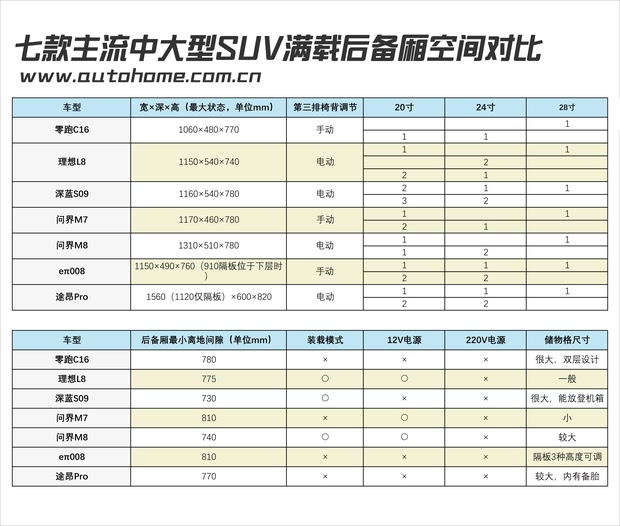 七款主流中大型SUV满载后备厢空间对比
www.autohome.com.cn

| 车型 | 宽×深×高（最大状态，单位mm） | 第三排椅背调节 | 20寸 | 24寸 | 28寸 |
|---|---|---|---|---|---|
| 零跑C16 | 1060×480×770 | 手动 | | | 1 |
| | | | 1 | 1 | |
| 理想L8 | 1150×540×740 | 电动 | 1 | | 1 |
| | | | | 2 | |
| | | | 2 | 1 | |
| 深蓝S09 | 1160×540×780 | 电动 | 2 | 1 | 1 |
| | | | 3 | 2 | |
| 问界M7 | 1170×460×780 | 手动 | 1 | | 1 |
| | | | 2 | 1 | |
| 问界M8 | 1310×510×780 | 电动 | 1 | | 1 |
| | | | 1 | 2 | |
| eπ008 | 1150×490×760（910隔板位于下层时） | 手动 | 1 | 1 | 1 |
| | | | 2 | 2 | |
| 途昂Pro | 1560（1120仅隔板）×600×820 | 电动 | 1 | 1 | 1 |
| | | | 2 | 2 | |

| 车型 | 后备厢最小离地间隙（单位mm） | 装载模式 | 12V电源 | 220V电源 | 储物格尺寸 |
|---|---|---|---|---|---|
| 零跑C16 | 780 | × | × | × | 很大、双层设计 |
| 理想L8 | 775 | ○ | ○ | × | 一般 |
| 深蓝S09 | 730 | ○ | × | × | 很大、能放登机箱 |
| 问界M7 | 810 | × | ○ | × | 小 |
| 问界M8 | 740 | ○ | ○ | × | 较大 |
| eπ008 | 810 | × | × | × | 隔板3种高度可调 |
| 途昂Pro | 770 | × | × | × | 较大、内有备胎 |